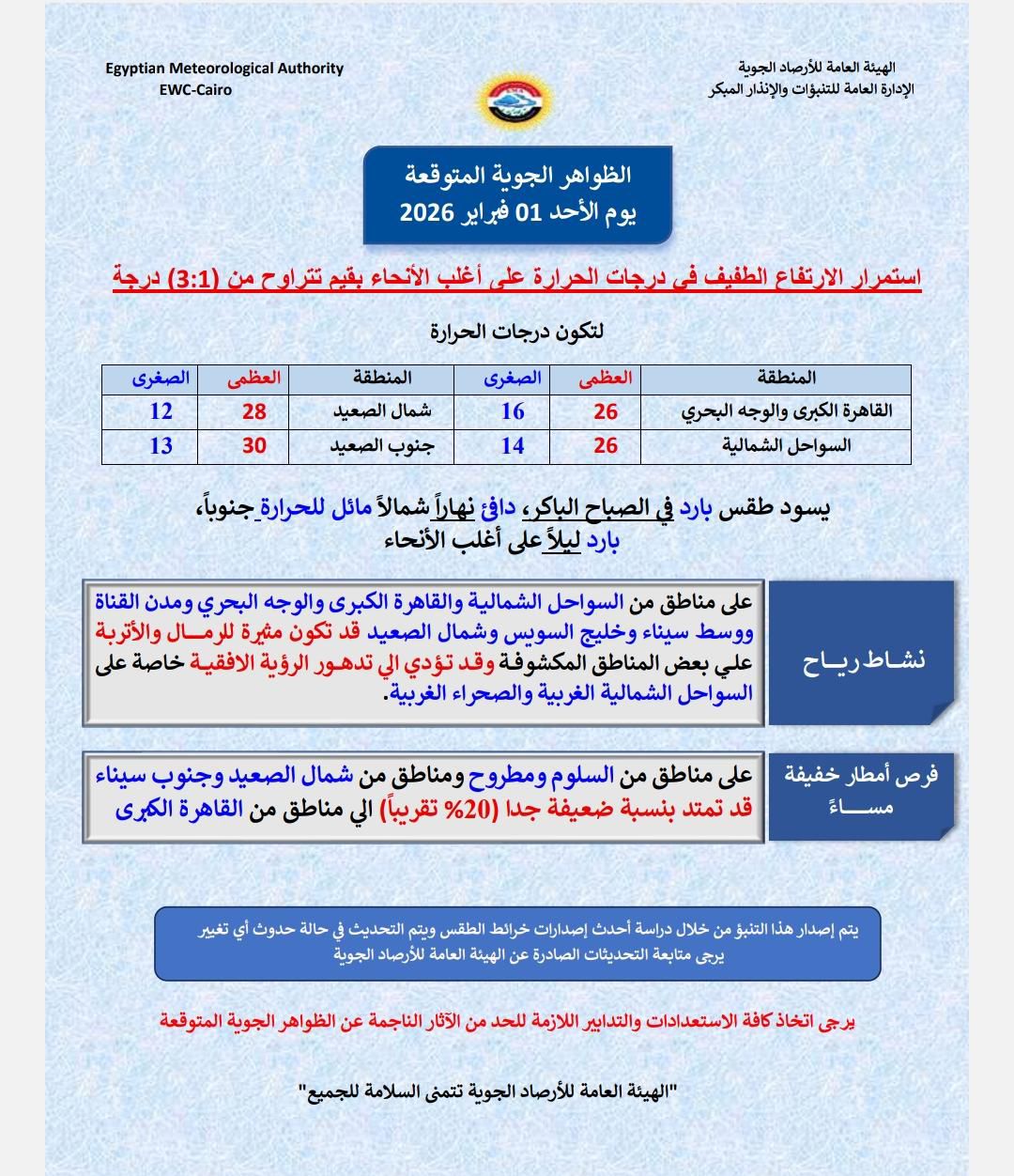 الهيئة العامة للأرصاد الجوية
الإدارة العامة للتنبؤات والإنذار المبكر

Egyptian Meteorological Authority
EWC-Cairo

الظواهر الجوية المتوقعة
يوم الأحد 01 فبراير 2026

استمرار الارتفاع الطفيف فى درجات الحرارة على أغلب الأنحاء بقيم تتراوح من (3:1) درجة

لتكون درجات الحرارة

| المنطقة | العظمى | الصغرى | المنطقة | العظمى | الصغرى |
|---|---|---|---|---|---|
| القاهرة الكبرى والوجه البحري | 26 | 16 | شمال الصعيد | 28 | 12 |
| السواحل الشمالية | 26 | 14 | جنوب الصعيد | 30 | 13 |

يسود طقس بارد في الصباح الباكر، دافئ نهاراً شمالاً مائل للحرارة جنوباً، بارد ليلاً على أغلب الأنحاء

نشاط رياح

على مناطق من السواحل الشمالية والقاهرة الكبرى والوجه البحري ومدن القناة ووسط سيناء وخليج السويس وشمال الصعيد قد تكون مثيرة للرمال والأتربة علي بعض المناطق المكشوفة وقد تؤدي الي تدهور الرؤية الافقية خاصة على السواحل الشمالية الغربية والصحراء الغربية.

فرص أمطار خفيفة مساءً

على مناطق من السلوم ومطروح ومناطق من شمال الصعيد وجنوب سيناء قد تمتد بنسبة ضعيفة جدا (20% تقريباً) الي مناطق من القاهرة الكبرى

يتم إصدار هذا التنبؤ من خلال دراسة أحدث إصدارات خرائط الطقس ويتم التحديث في حالة حدوث أي تغيير
يرجى متابعة التحديثات الصادرة عن الهيئة العامة للأرصاد الجوية

يرجى اتخاذ كافة الاستعدادات والتدابير اللازمة للحد من الآثار الناجمة عن الظواهر الجوية المتوقعة

"الهيئة العامة للأرصاد الجوية تتمنى السلامة للجميع"